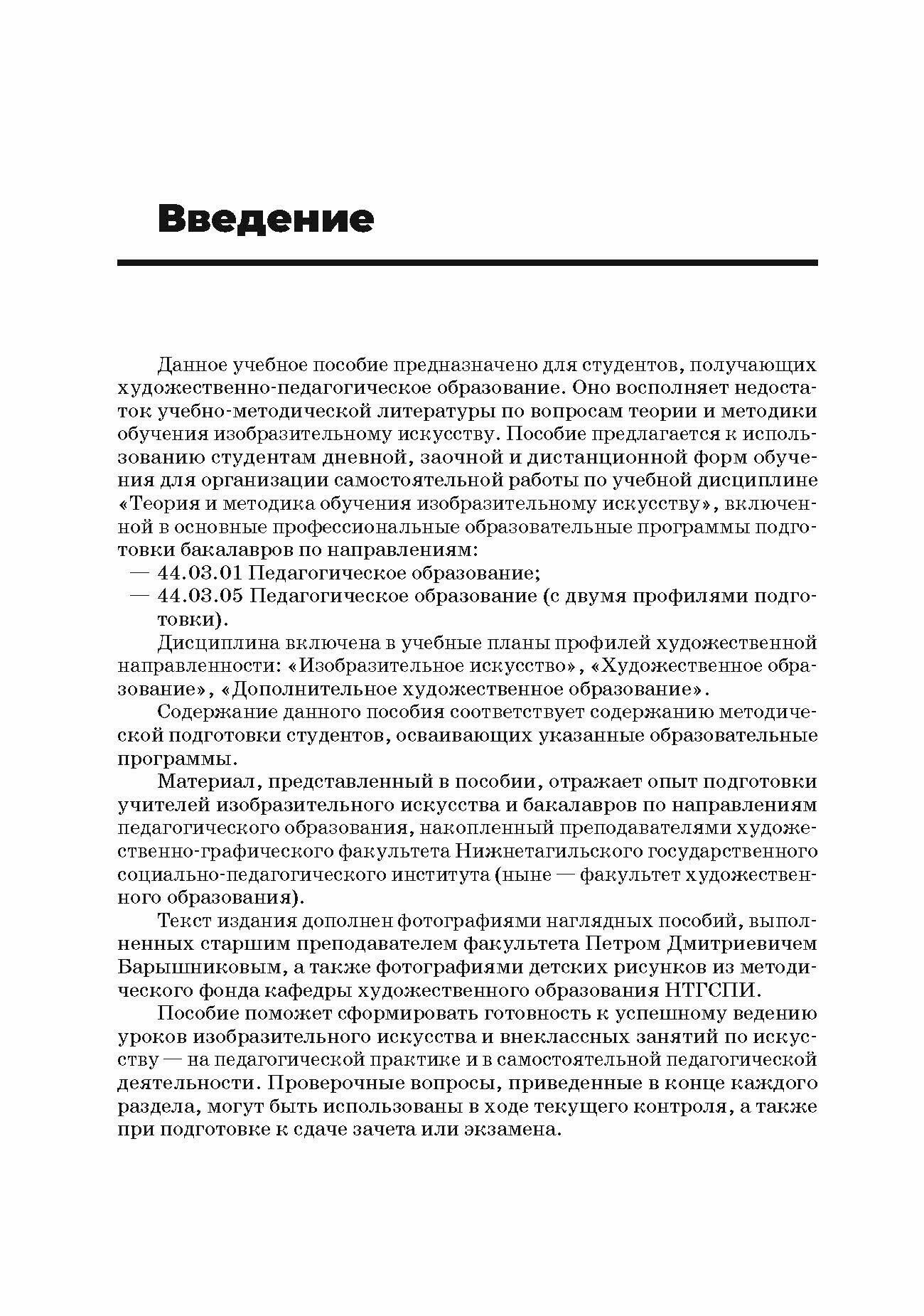 Введение

Данное учебное пособие предназначено для студентов, получающих художественно-педагогическое образование. Оно восполняет недостаток учебно-методической литературы по вопросам теории и методики обучения изобразительному искусству. Пособие предлагается к использованию студентам дневной, заочной и дистанционной форм обучения для организации самостоятельной работы по учебной дисциплине «Теория и методика обучения изобразительному искусству», включенной в основные профессиональные образовательные программы подготовки бакалавров по направлениям:
— 44.03.01 Педагогическое образование;
— 44.03.05 Педагогическое образование (с двумя профилями подготовки).

Дисциплина включена в учебные планы профилей художественной направленности: «Изобразительное искусство», «Художественное образование», «Дополнительное художественное образование».

Содержание данного пособия соответствует содержанию методической подготовки студентов, осваивающих указанные образовательные программы.

Материал, представленный в пособии, отражает опыт подготовки учителей изобразительного искусства и бакалавров по направлениям педагогического образования, накопленный преподавателями художественно-графического факультета Нижнетагильского государственного социально-педагогического института (ныне — факультет художественного образования).

Текст издания дополнен фотографиями наглядных пособий, выполненных старшим преподавателем факультета Петром Дмитриевичем Барышниковым, а также фотографиями детских рисунков из методического фонда кафедры художественного образования НТГСПИ.

Пособие поможет сформировать готовность к успешному ведению уроков изобразительного искусства и внеклассных занятий по искусству — на педагогической практике и в самостоятельной педагогической деятельности. Проверочные вопросы, приведенные в конце каждого раздела, могут быть использованы в ходе текущего контроля, а также при подготовке к сдаче зачета или экзамена.